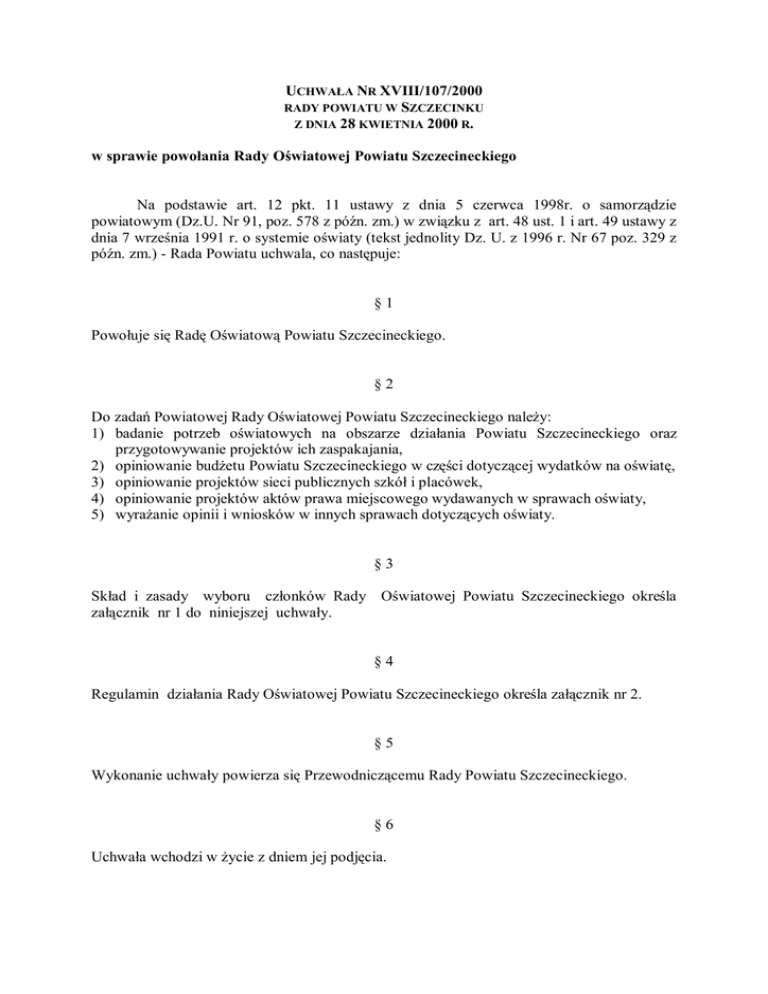 UCHWAŁA NR XVIII/107/2000
RADY POWIATU W SZCZECINKU
Z DNIA 28 KWIETNIA 2000 R.

w sprawie powołania Rady Oświatowej Powiatu Szczecineckiego

Na podstawie art. 12 pkt. 11 ustawy z dnia 5 czerwca 1998r. o samorządzie powiatowym (Dz.U. Nr 91, poz. 578 z późn. zm.) w związku z art. 48 ust. 1 i art. 49 ustawy z dnia 7 września 1991 r. o systemie oświaty (tekst jednolity Dz. U. z 1996 r. Nr 67 poz. 329 z późn. zm.) - Rada Powiatu uchwala, co następuje:

§ 1

Powołuje się Radę Oświatową Powiatu Szczecineckiego.

§ 2

Do zadań Powiatowej Rady Oświatowej Powiatu Szczecineckiego należy:
1) badanie potrzeb oświatowych na obszarze działania Powiatu Szczecineckiego oraz przygotowywanie projektów ich zaspakajania,
2) opiniowanie budżetu Powiatu Szczecineckiego w części dotyczącej wydatków na oświatę,
3) opiniowanie projektów sieci publicznych szkół i placówek,
4) opiniowanie projektów aktów prawa miejscowego wydawanych w sprawach oświaty,
5) wyrażanie opinii i wniosków w innych sprawach dotyczących oświaty.

§ 3

Skład i zasady wyboru członków Rady Oświatowej Powiatu Szczecineckiego określa załącznik nr 1 do niniejszej uchwały.

§ 4

Regulamin działania Rady Oświatowej Powiatu Szczecineckiego określa załącznik nr 2.

§ 5

Wykonanie uchwały powierza się Przewodniczącemu Rady Powiatu Szczecineckiego.

§ 6

Uchwała wchodzi w życie z dniem jej podjęcia.